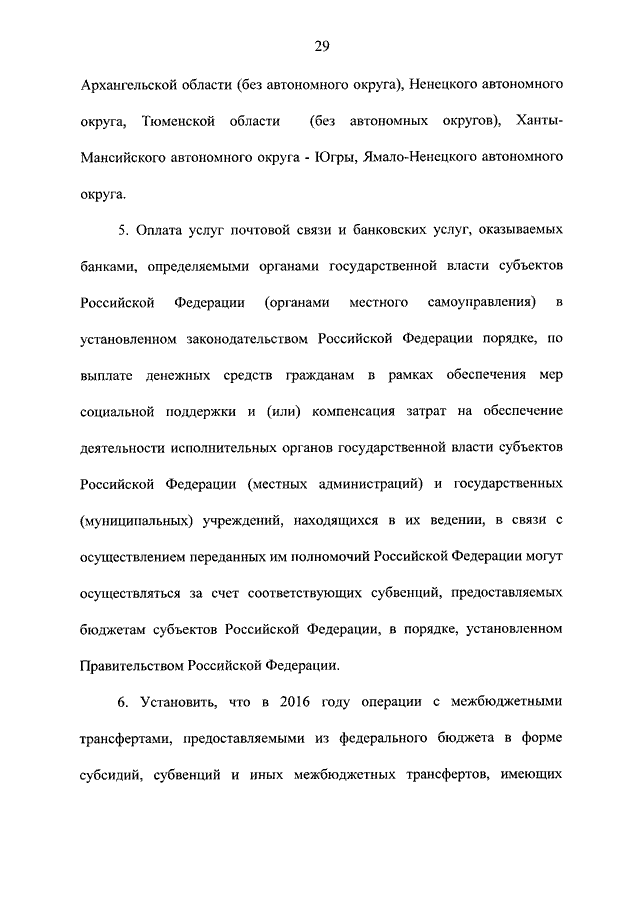 29

Архангельской области (без автономного округа), Ненецкого автономного округа, Тюменской области (без автономных округов), Ханты-Мансийского автономного округа - Югры, Ямало-Ненецкого автономного округа.

5. Оплата услуг почтовой связи и банковских услуг, оказываемых банками, определяемыми органами государственной власти субъектов Российской Федерации (органами местного самоуправления) в установленном законодательством Российской Федерации порядке, по выплате денежных средств гражданам в рамках обеспечения мер социальной поддержки и (или) компенсация затрат на обеспечение деятельности исполнительных органов государственной власти субъектов Российской Федерации (местных администраций) и государственных (муниципальных) учреждений, находящихся в их ведении, в связи с осуществлением переданных им полномочий Российской Федерации могут осуществляться за счет соответствующих субвенций, предоставляемых бюджетам субъектов Российской Федерации, в порядке, установленном Правительством Российской Федерации.

6. Установить, что в 2016 году операции с межбюджетными трансфертами, предоставляемыми из федерального бюджета в форме субсидий, субвенций и иных межбюджетных трансфертов, имеющих